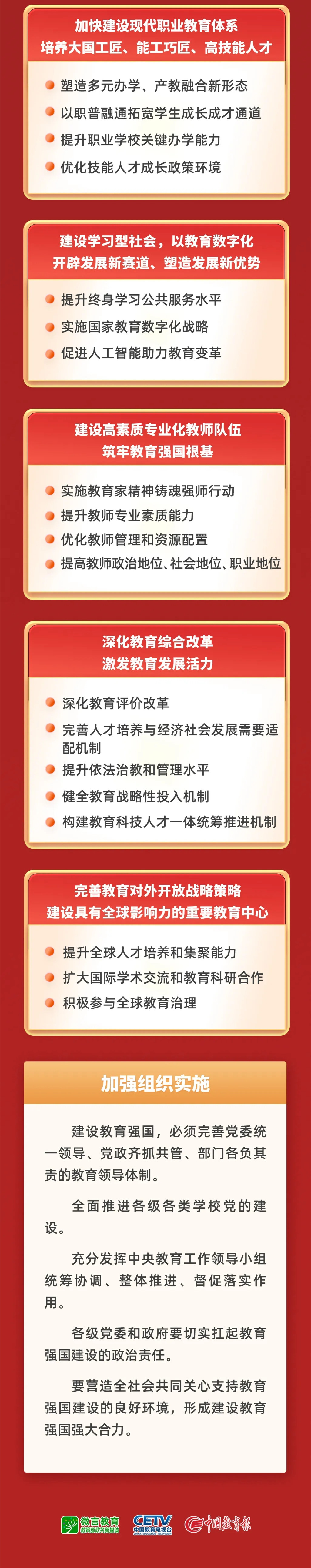 加快建设现代职业教育体系
培养大国工匠、能工巧匠、高技能人才

• 塑造多元办学、产教融合新形态
• 以职普融通拓宽学生成长成才通道
• 提升职业学校关键办学能力
• 优化技能人才成长政策环境

建设学习型社会，以教育数字化
开辟发展新赛道、塑造发展新优势

• 提升终身学习公共服务水平
• 实施国家教育数字化战略
• 促进人工智能助力教育变革

建设高素质专业化教师队伍
筑牢教育强国根基

• 实施教育家精神铸魂强师行动
• 提升教师专业素质能力
• 优化教师管理和资源配置
• 提高教师政治地位、社会地位、职业地位

深化教育综合改革
激发教育发展活力

• 深化教育评价改革
• 完善人才培养与经济社会发展需要适配机制
• 提升依法治教和管理水平
• 健全教育战略性投入机制
• 构建教育科技人才一体统筹推进机制

完善教育对外开放战略策略
建设具有全球影响力的重要教育中心

• 提升全球人才培养和集聚能力
• 扩大国际学术交流和教育科研合作
• 积极参与全球教育治理

加强组织实施

建设教育强国，必须完善党委统一领导、党政齐抓共管、部门各负其责的教育领导体制。

全面推进各级各类学校党的建设。

充分发挥中央教育工作领导小组统筹协调、整体推进、督促落实作用。

各级党委和政府要切实扛起教育强国建设的政治责任。

要营造全社会共同关心支持教育强国建设的良好环境，形成建设教育强国强大合力。

微言教育
CETV 中国教育电视台
中国教育报